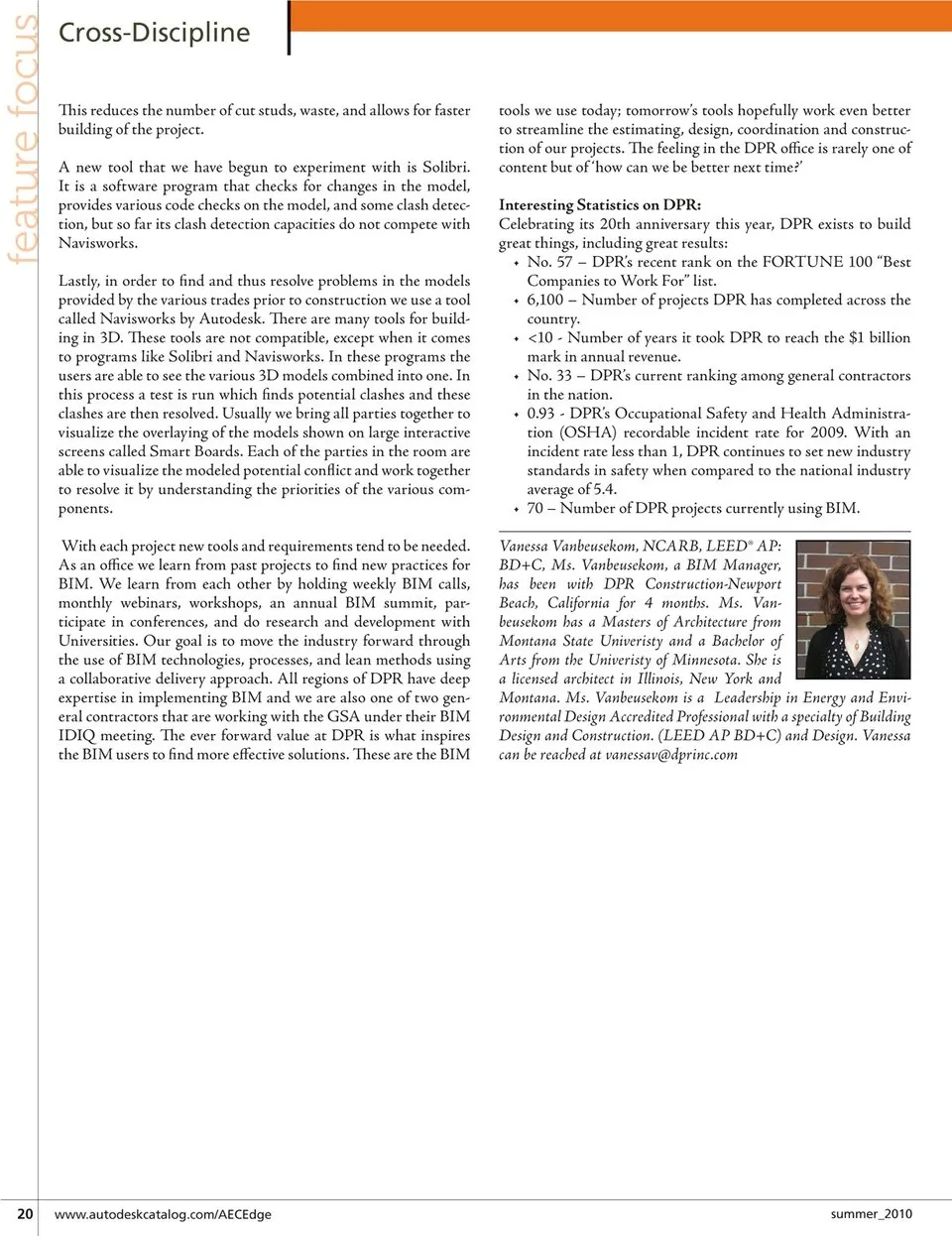 feature focus

Cross-Discipline

This reduces the number of cut studs, waste, and allows for faster building of the project.

A new tool that we have begun to experiment with is Solibri. It is a software program that checks for changes in the model, provides various code checks on the model, and some clash detection, but so far its clash detection capacities do not compete with Navisworks.

Lastly, in order to find and thus resolve problems in the models provided by the various trades prior to construction we use a tool called Navisworks by Autodesk. There are many tools for building in 3D. These tools are not compatible, except when it comes to programs like Solibri and Navisworks. In these programs the users are able to see the various 3D models combined into one. In this process a test is run which finds potential clashes and these clashes are then resolved. Usually we bring all parties together to visualize the overlaying of the models shown on large interactive screens called Smart Boards. Each of the parties in the room are able to visualize the modeled potential conflict and work together to resolve it by understanding the priorities of the various components.

With each project new tools and requirements tend to be needed. As an office we learn from past projects to find new practices for BIM. We learn from each other by holding weekly BIM calls, monthly webinars, workshops, an annual BIM summit, participate in conferences, and do research and development with Universities. Our goal is to move the industry forward through the use of BIM technologies, processes, and lean methods using a collaborative delivery approach. All regions of DPR have deep expertise in implementing BIM and we are also one of two general contractors that are working with the GSA under their BIM IDIQ meeting. The ever forward value at DPR is what inspires the BIM users to find more effective solutions. These are the BIM tools we use today; tomorrow's tools hopefully work even better to streamline the estimating, design, coordination and construction of our projects. The feeling in the DPR office is rarely one of content but of 'how can we be better next time?'

Interesting Statistics on DPR:
Celebrating its 20th anniversary this year, DPR exists to build great things, including great results:
• No. 57 – DPR's recent rank on the FORTUNE 100 "Best Companies to Work For" list.
• 6,100 – Number of projects DPR has completed across the country.
• <10 - Number of years it took DPR to reach the $1 billion mark in annual revenue.
• No. 33 – DPR's current ranking among general contractors in the nation.
• 0.93 - DPR's Occupational Safety and Health Administration (OSHA) recordable incident rate for 2009. With an incident rate less than 1, DPR continues to set new industry standards in safety when compared to the national industry average of 5.4.
• 70 – Number of DPR projects currently using BIM.

Vanessa Vanbeusekom, NCARB, LEED® AP: BD+C, Ms. Vanbeusekom, a BIM Manager, has been with DPR Construction-Newport Beach, California for 4 months. Ms. Vanbeusekom has a Masters of Architecture from Montana State University and a Bachelor of Arts from the University of Minnesota. She is a licensed architect in Illinois, New York and Montana. Ms. Vanbeusekom is a Leadership in Energy and Environmental Design Accredited Professional with a specialty of Building Design and Construction. (LEED AP BD+C) and Design. Vanessa can be reached at vanessav@dprinc.com

20 www.autodeskcatalog.com/AECEdge summer_2010